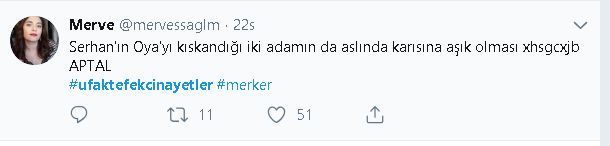 Merve @mervessaglm · 22s

Serhan'ın Oya'yı kıskandığı iki adamın da aslında karısına aşık olması xhsgcxjb APTAL
#ufaktefekcinayetler #merker

11 51